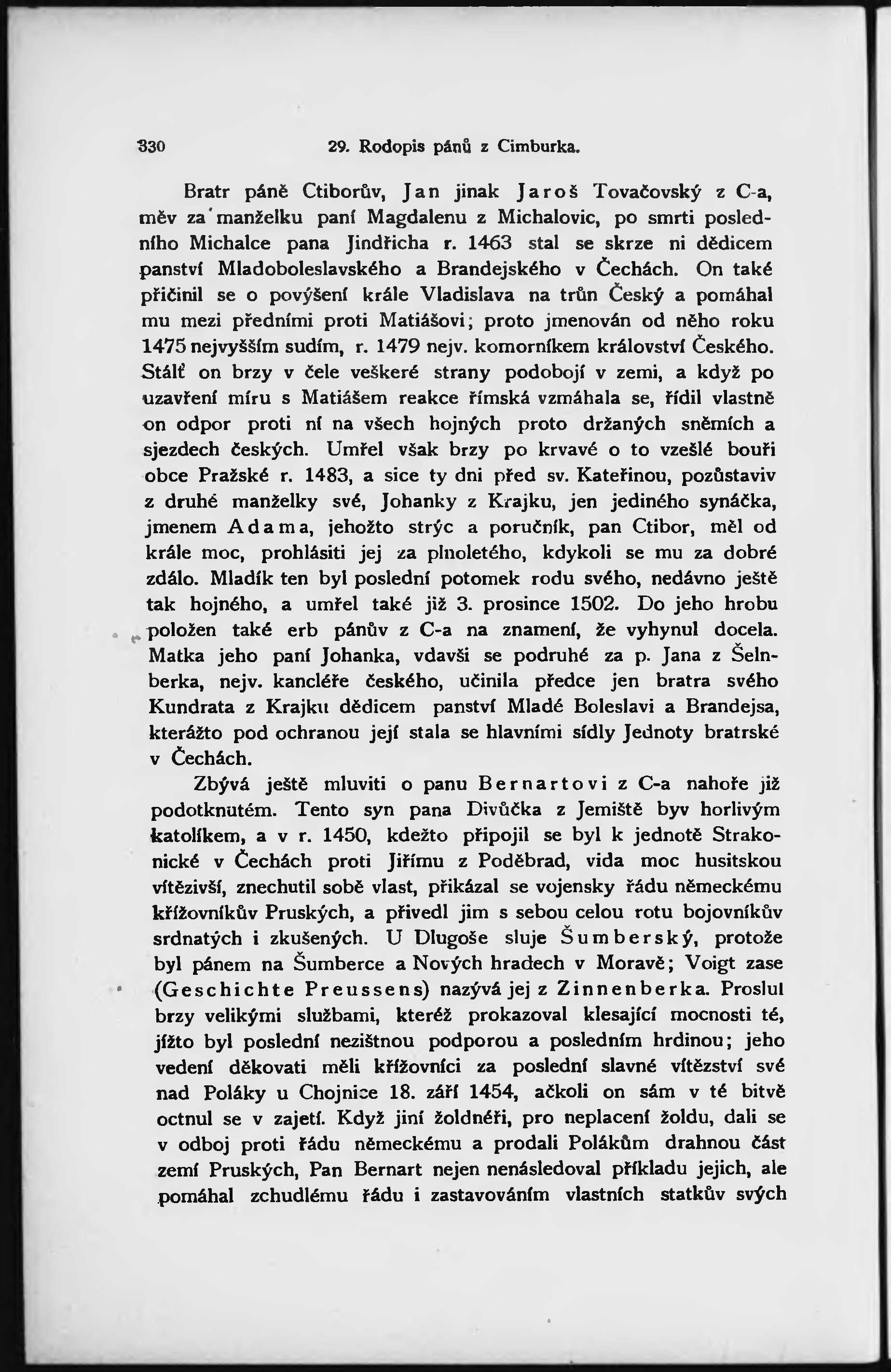 330 29. Rodopis pánů z Cimburka.

Bratr páně Ctiborův, Jan jinak Jaroš Tovačovský z C-a, měv za manželku paní Magdalenu z Michalovic, po smrti posledního Michalce pana Jindřicha r. 1463 stal se skrze ni dědicem panství Mladoboleslavského a Brandejského v Čechách. On také přičinil se o povýšení krále Vladislava na trůn Český a pomáhal mu mezi předními proti Matiášovi; proto jmenován od něho roku 1475 nejvyšším sudím, r. 1479 nejv. komorníkem království Českého. Stálť on brzy v čele veškeré strany podobojí v zemi, a když po uzavření míru s Matiášem reakce římská vzmáhala se, řídil vlastně on odpor proti ní na všech hojných proto držaných sněmích a sjezdech českých. Umřel však brzy po krvavé o to vzešlé bouři obce Pražské r. 1483, a sice ty dni před sv. Kateřinou, pozůstaviv z druhé manželky své, Johanky z Krajku, jen jediného synáčka, jmenem Adama, jehožto strýc a poručník, pan Ctibor, měl od krále moc, prohlásiti jej za plnoletého, kdykoli se mu za dobré zdálo. Mladík ten byl poslední potomek rodu svého, nedávno ještě tak hojného, a umřel také již 3. prosince 1502. Do jeho hrobu položen také erb pánův z C-a na znamení, že vyhynul docela. Matka jeho paní Johanka, vdavši se podruhé za p. Jana z Šelnberka, nejv. kancléře českého, učinila předce jen bratra svého Kundrata z Krajku dědicem panství Mladé Boleslavi a Brandejsa, kterážto pod ochranou její stala se hlavními sídly Jednoty bratrské v Čechách.

Zbývá ještě mluviti o panu Bernartovi z C-a nahoře již podotknutém. Tento syn pana Divůčka z Jemiště byv horlivým katolíkem, a v r. 1450, kdežto připojil se byl k jednotě Strakonické v Čechách proti Jiřímu z Poděbrad, vida moc husitskou vítězivší, znechutil sobě vlast, přikázal se vojensky řádu německému křížovníkův Pruských, a přivedl jim s sebou celou rotu bojovníkův srdnatých i zkušených. U Dlugoše sluje Šumberský, protože byl pánem na Šumberce a Nových hradech v Moravě; Voigt zase (Geschichte Preussens) nazývá jej z Zinnenberka. Proslul brzy velikými službami, kteréž prokazoval klesající mocnosti té, jížto byl poslední nezištnou podporou a posledním hrdinou; jeho vedení děkovati měli křížovníci za poslední slavné vítězství své nad Poláky u Chojnice 18. září 1454, ačkoli on sám v té bitvě octnul se v zajetí. Když jiní žoldnéři, pro neplacení žoldu, dali se v odboj proti řádu německému a prodali Polákům drahnou část zemí Pruských, Pan Bernart nejen nenásledoval příkladu jejich, ale pomáhal zchudlému řádu i zastavováním vlastních statkův svých